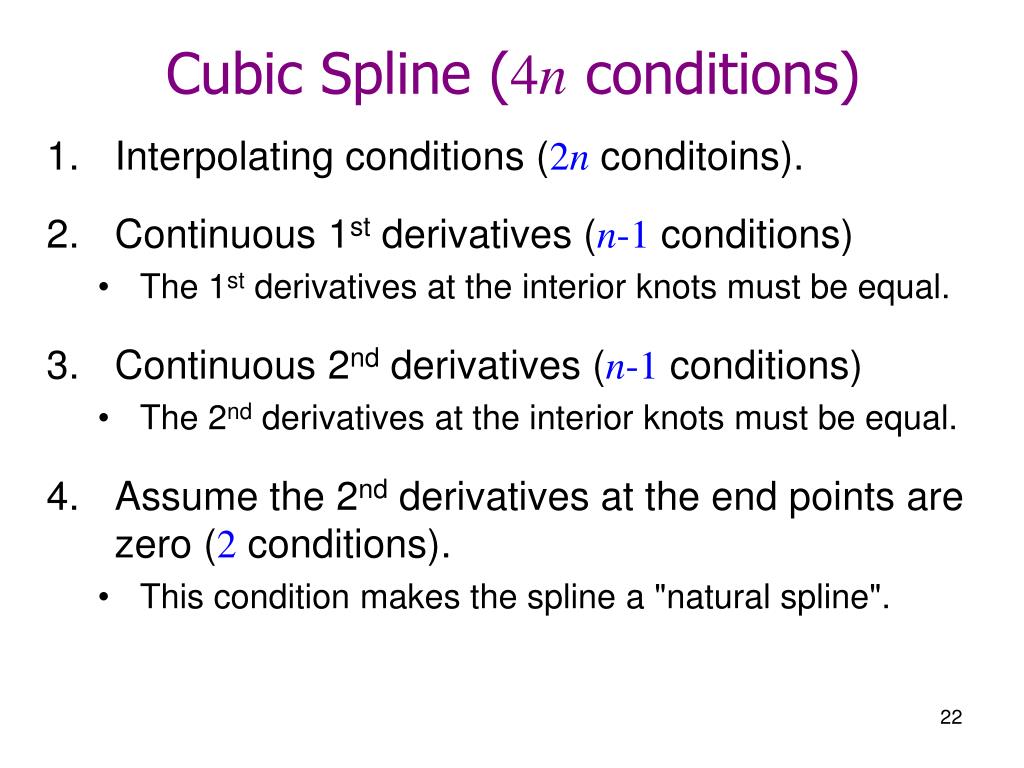 Cubic Spline ($4n$ conditions)

1. Interpolating conditions ($2n$ conditoins).

2. Continuous 1$^{st}$ derivatives ($n$-1 conditions)
• The 1$^{st}$ derivatives at the interior knots must be equal.

3. Continuous 2$^{nd}$ derivatives ($n$-1 conditions)
• The 2$^{nd}$ derivatives at the interior knots must be equal.

4. Assume the 2$^{nd}$ derivatives at the end points are zero ($2$ conditions).
• This condition makes the spline a "natural spline".

22